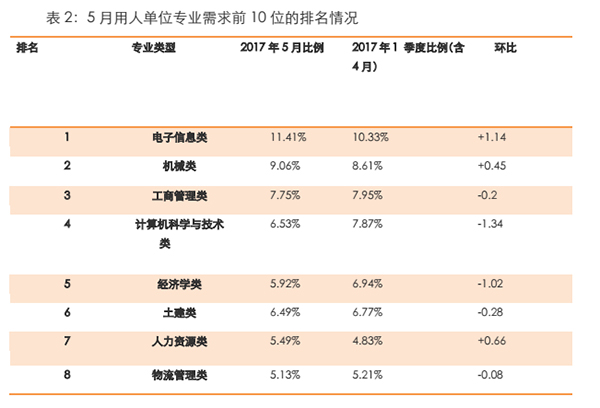 表 2：5 月用人单位专业需求前 10 位的排名情况

| 排名 | 专业类型 | 2017 年 5 月比例 | 2017 年 1 季度比例(含 4 月) | 环比 |
|---|---|---|---|---|
| 1 | 电子信息类 | 11.41% | 10.33% | +1.14 |
| 2 | 机械类 | 9.06% | 8.61% | +0.45 |
| 3 | 工商管理类 | 7.75% | 7.95% | -0.2 |
| 4 | 计算机科学与技术类 | 6.53% | 7.87% | -1.34 |
| 5 | 经济学类 | 5.92% | 6.94% | -1.02 |
| 6 | 土建类 | 6.49% | 6.77% | -0.28 |
| 7 | 人力资源类 | 5.49% | 4.83% | +0.66 |
| 8 | 物流管理类 | 5.13% | 5.21% | -0.08 |